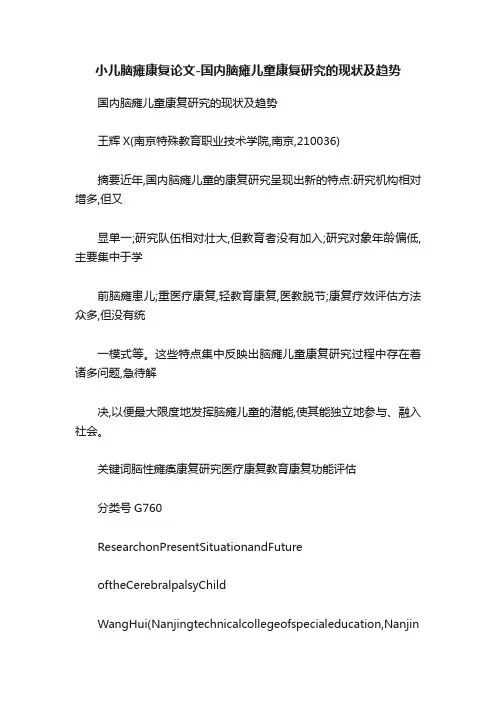 小儿脑瘫康复论文-国内脑瘫儿童康复研究的现状及趋势

国内脑瘫儿童康复研究的现状及趋势

王辉 X(南京特殊教育职业技术学院,南京,210036)

摘要近年,国内脑瘫儿童的康复研究呈现出新的特点:研究机构相对增多,但又

显单一;研究队伍相对壮大,但教育者没有加入;研究对象年龄偏低,主要集中于学

前脑瘫患儿;重医疗康复,轻教育康复,医教脱节;康复疗效评估方法众多,但没有统

一模式等。这些特点集中反映出脑瘫儿童康复研究过程中存在着诸多问题,急待解

决,以便最大限度地发挥脑瘫儿童的潜能,使其能独立地参与、融入社会。

关键词脑性瘫痪康复研究医疗康复教育康复功能评估

分类号 G760

ResearchonPresentSituationandFuture

oftheCerebralpalsyChild

WangHui(Nanjingtechnicalcollegeofspecialeducation,Nanjin